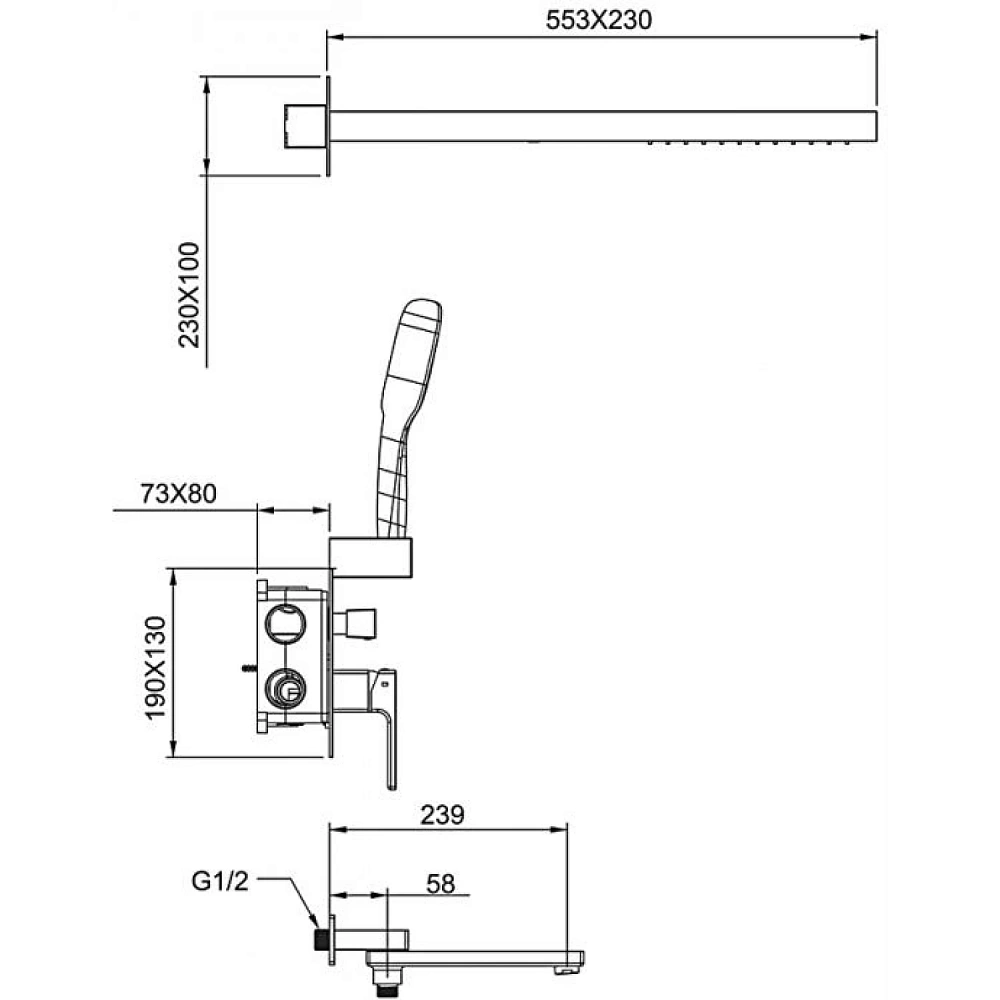 553X230

230X100

73X80

190X130

239

G1/2

58